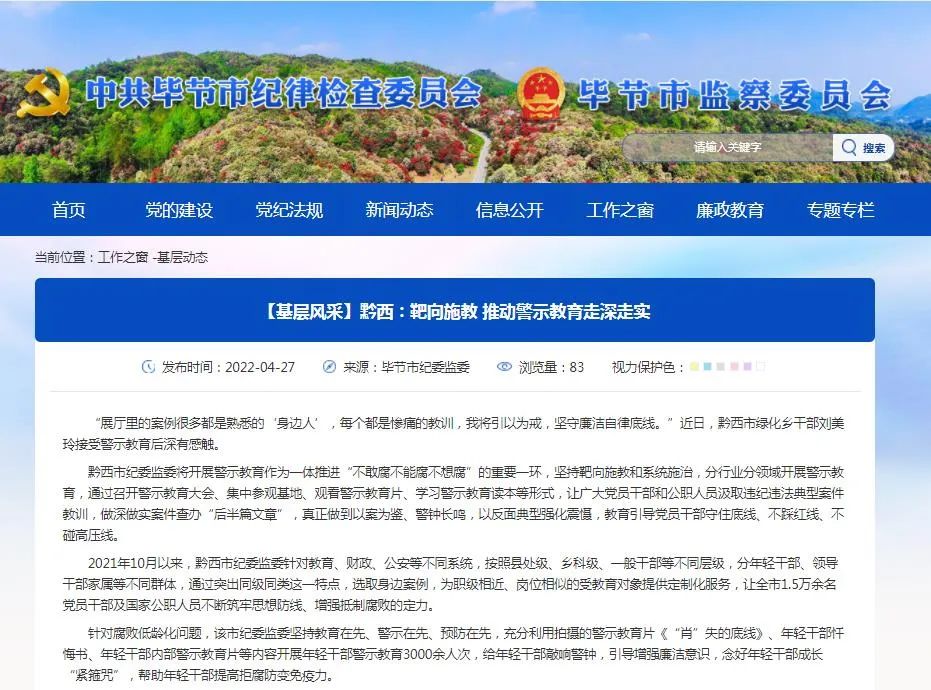 中共毕节市纪律检查委员会 毕节市监察委员会

请输入关键字 搜索

首页 党的建设 党纪法规 新闻动态 信息公开 工作之窗 廉政教育 专题专栏

当前位置：工作之窗 -基层动态

【基层风采】黔西：靶向施教 推动警示教育走深走实

发布时间：2022-04-27 来源：毕节市纪委监委 浏览量：83 视力保护色：

“展厅里的案例很多都是熟悉的‘身边人’，每个都是惨痛的教训，我将引以为戒，坚守廉洁自律底线。”近日，黔西市绿化乡干部刘美玲接受警示教育后深有感触。

黔西市纪委监委将开展警示教育作为一体推进“不敢腐不能腐不想腐”的重要一环，坚持靶向施教和系统施治，分行业分领域开展警示教育，通过召开警示教育大会、集中参观基地、观看警示教育片、学习警示教育读本等形式，让广大党员干部和公职人员汲取违纪违法典型案件教训，做深做实案件查办“后半篇文章”，真正做到以案为鉴、警钟长鸣，以反面典型强化震慑，教育引导党员干部守住底线、不踩红线、不碰高压线。

2021年10月以来，黔西市纪委监委针对教育、财政、公安等不同系统，按照县处级、乡科级、一般干部等不同层级，分年轻干部、领导干部家属等不同群体，通过突出同级同类这一特点，选取身边案例，为职级相近、岗位相似的受教育对象提供定制化服务，让全市1.5万余名党员干部及国家公职人员不断筑牢思想防线、增强抵制腐败的定力。

针对腐败低龄化问题，该市纪委监委坚持教育在先、警示在先、预防在先，充分利用拍摄的警示教育片《“肖”失的底线》、年轻干部忏悔书、年轻干部内部警示教育片等内容开展年轻干部警示教育3000余人次，给年轻干部敲响警钟，引导增强廉洁意识，念好年轻干部成长“紧箍咒”，帮助年轻干部提高拒腐防变免疫力。